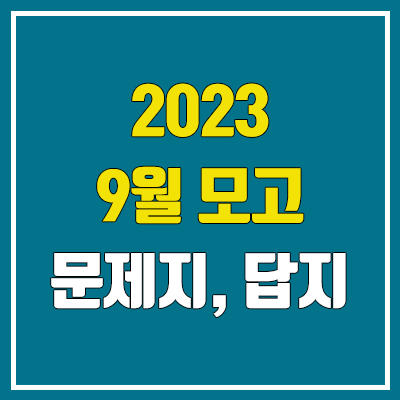 2023
9월 모고
문제지, 답지